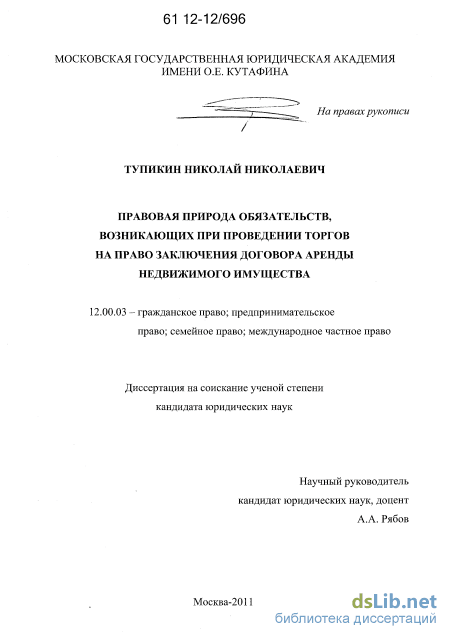 61 12-12/696

МОСКОВСКАЯ ГОСУДАРСТВЕННАЯ ЮРИДИЧЕСКАЯ АКАДЕМИЯ ИМЕНИ О.Е. КУТАФИНА

На правах рукописи

ТУПИКИН НИКОЛАЙ НИКОЛАЕВИЧ

ПРАВОВАЯ ПРИРОДА ОБЯЗАТЕЛЬСТВ, ВОЗНИКАЮЩИХ ПРИ ПРОВЕДЕНИИ ТОРГОВ НА ПРАВО ЗАКЛЮЧЕНИЯ ДОГОВОРА АРЕНДЫ НЕДВИЖИМОГО ИМУЩЕСТВА

12.00.03 – гражданское право; предпринимательское право; семейное право; международное частное право

Диссертация на соискание ученой степени кандидата юридических наук

Научный руководитель
кандидат юридических наук, доцент
А.А. Рябов

Москва-2011

dsLib.net
библиотека диссертаций